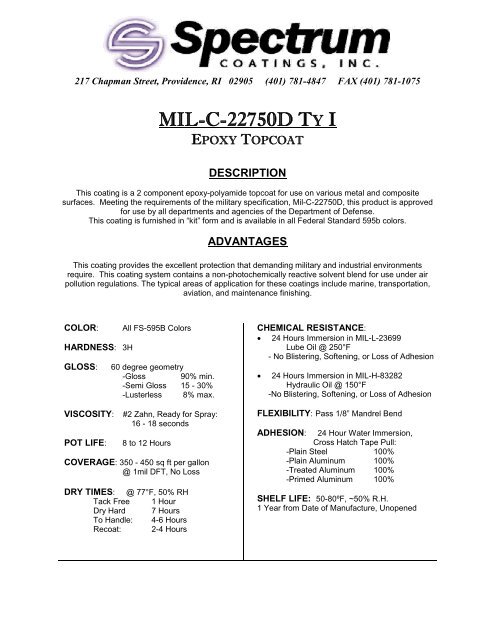 Spectrum
COATINGS, INC.
217 Chapman Street, Providence, RI 02905 (401) 781-4847 FAX (401) 781-1075

MIL-C-22750D TY I
EPOXY TOPCOAT

DESCRIPTION

This coating is a 2 component epoxy-polyamide topcoat for use on various metal and composite surfaces. Meeting the requirements of the military specification, Mil-C-22750D, this product is approved for use by all departments and agencies of the Department of Defense.
This coating is furnished in "kit" form and is available in all Federal Standard 595b colors.

ADVANTAGES

This coating provides the excellent protection that demanding military and industrial environments require. This coating system contains a non-photochemically reactive solvent blend for use under air pollution regulations. The typical areas of application for these coatings include marine, transportation, aviation, and maintenance finishing.

COLOR: All FS-595B Colors

HARDNESS: 3H

GLOSS: 60 degree geometry
-Gloss 90% min.
-Semi Gloss 15 - 30%
-Lusterless 8% max.

VISCOSITY: #2 Zahn, Ready for Spray:
16 - 18 seconds

POT LIFE: 8 to 12 Hours

COVERAGE: 350 - 450 sq ft per gallon
@ 1mil DFT, No Loss

DRY TIMES: @ 77°F, 50% RH
Tack Free 1 Hour
Dry Hard 7 Hours
To Handle: 4-6 Hours
Recoat: 2-4 Hours

CHEMICAL RESISTANCE:
• 24 Hours Immersion in MIL-L-23699
Lube Oil @ 250°F
- No Blistering, Softening, or Loss of Adhesion

• 24 Hours Immersion in MIL-H-83282
Hydraulic Oil @ 150°F
-No Blistering, Softening, or Loss of Adhesion

FLEXIBILITY: Pass 1/8" Mandrel Bend

ADHESION: 24 Hour Water Immersion,
Cross Hatch Tape Pull:
-Plain Steel 100%
-Plain Aluminum 100%
-Treated Aluminum 100%
-Primed Aluminum 100%

SHELF LIFE: 50-80°F, ~50% R.H.
1 Year from Date of Manufacture, Unopened